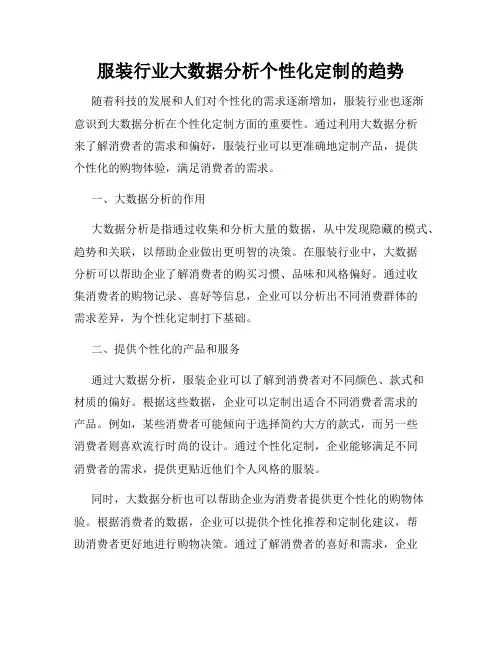 服装行业大数据分析个性化定制的趋势

随着科技的发展和人们对个性化的需求逐渐增加，服装行业也逐渐意识到大数据分析在个性化定制方面的重要性。通过利用大数据分析来了解消费者的需求和偏好，服装行业可以更准确地定制产品，提供个性化的购物体验，满足消费者的需求。

一、大数据分析的作用

大数据分析是指通过收集和分析大量的数据，从中发现隐藏的模式、趋势和关联，以帮助企业做出更明智的决策。在服装行业中，大数据分析可以帮助企业了解消费者的购买习惯、品味和风格偏好。通过收集消费者的购物记录、喜好等信息，企业可以分析出不同消费群体的需求差异，为个性化定制打下基础。

二、提供个性化的产品和服务

通过大数据分析，服装企业可以了解到消费者对不同颜色、款式和材质的偏好。根据这些数据，企业可以定制出适合不同消费者需求的产品。例如，某些消费者可能倾向于选择简约大方的款式，而另一些消费者则喜欢流行时尚的设计。通过个性化定制，企业能够满足不同消费者的需求，提供更贴近他们个人风格的服装。

同时，大数据分析也可以帮助企业为消费者提供更个性化的购物体验。根据消费者的数据，企业可以提供个性化推荐和定制化建议，帮助消费者更好地进行购物决策。通过了解消费者的喜好和需求，企业